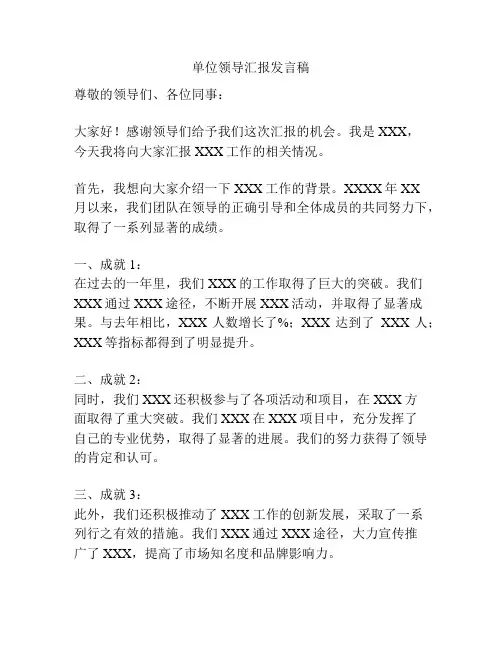 单位领导汇报发言稿

尊敬的领导们、各位同事：

大家好！感谢领导们给予我们这次汇报的机会。我是 XXX，今天我将向大家汇报 XXX 工作的相关情况。

首先，我想向大家介绍一下 XXX 工作的背景。XXXX 年 XX 月以来，我们团队在领导的正确引导和全体成员的共同努力下，取得了一系列显著的成绩。

一、成就 1：
在过去的一年里，我们 XXX 的工作取得了巨大的突破。我们 XXX 通过 XXX 途径，不断开展 XXX 活动，并取得了显著成果。与去年相比，XXX 人数增长了%；XXX 达到了 XXX 人；XXX 等指标都得到了明显提升。

二、成就 2：
同时，我们 XXX 还积极参与了各项活动和项目，在 XXX 方面取得了重大突破。我们 XXX 在 XXX 项目中，充分发挥了自己的专业优势，取得了显著的进展。我们的努力获得了领导的肯定和认可。

三、成就 3：
此外，我们还积极推动了 XXX 工作的创新发展，采取了一系列行之有效的措施。我们 XXX 通过 XXX 途径，大力宣传推广了 XXX，提高了市场知名度和品牌影响力。